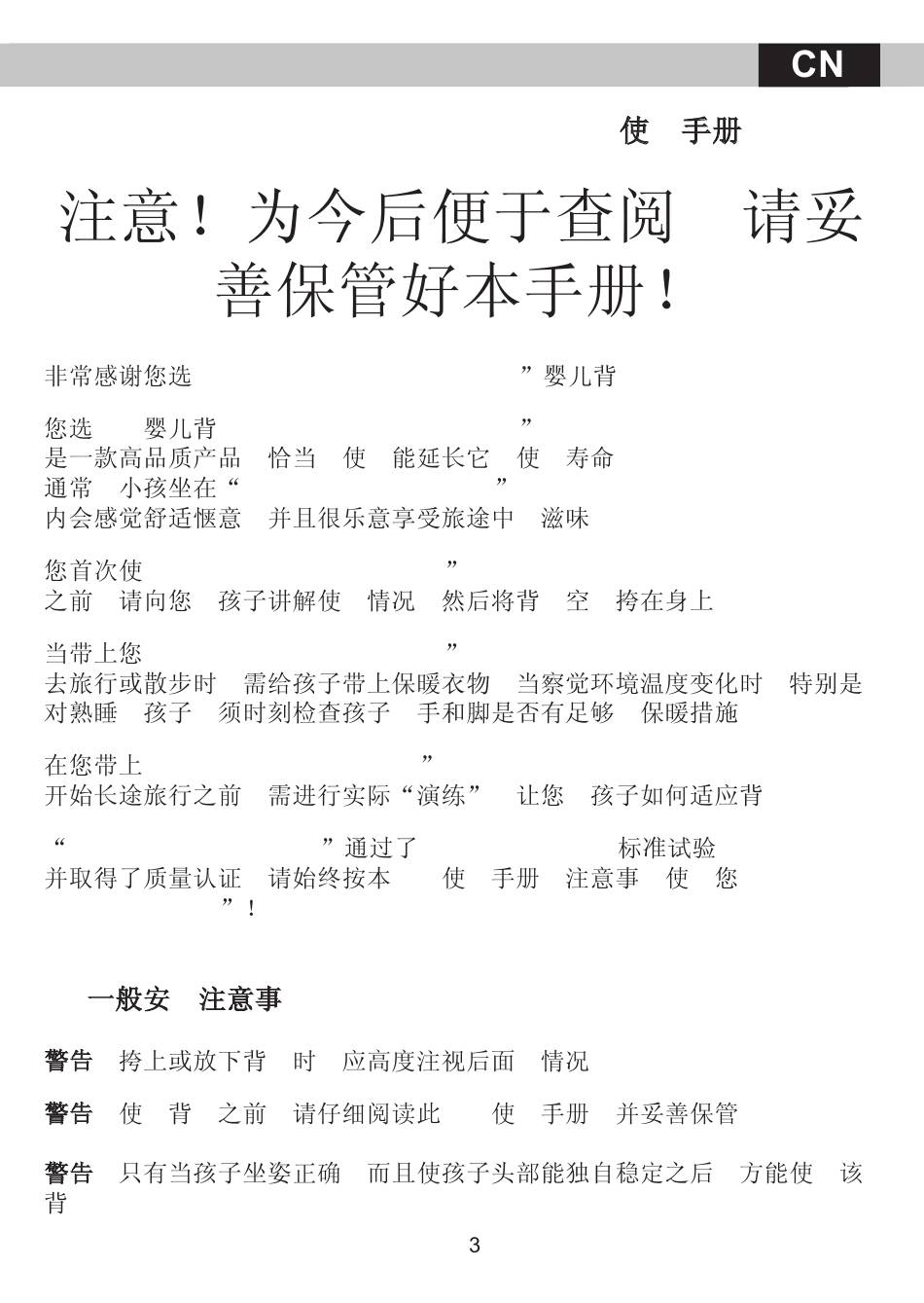 CN

使 手册

注意！为今后便于查阅 请妥善保管好本手册！

非常感谢您选 ”婴儿背

您选 婴儿背 ”
是一款高品质产品 恰当 使 能延长它 使 寿命
通常 小孩坐在“ ”
内会感觉舒适惬意 并且很乐意享受旅途中 滋味

您首次使 ”
之前 请向您 孩子讲解使 情况 然后将背 空 挎在身上

当带上您 ”
去旅行或散步时 需给孩子带上保暖衣物 当察觉环境温度变化时 特别是对熟睡 孩子 须时刻检查孩子 手和脚是否有足够 保暖措施

在您带上 ”
开始长途旅行之前 需进行实际“演练” 让您 孩子如何适应背

“ ”通过了 标准试验
并取得了质量认证 请始终按本 使 手册 注意事 使 您
”！

一般安 注意事

警告 挎上或放下背 时 应高度注视后面 情况

警告 使 背 之前 请仔细阅读此 使 手册 并妥善保管

警告 只有当孩子坐姿正确 而且使孩子头部能独自稳定之后 方能使 该背

3